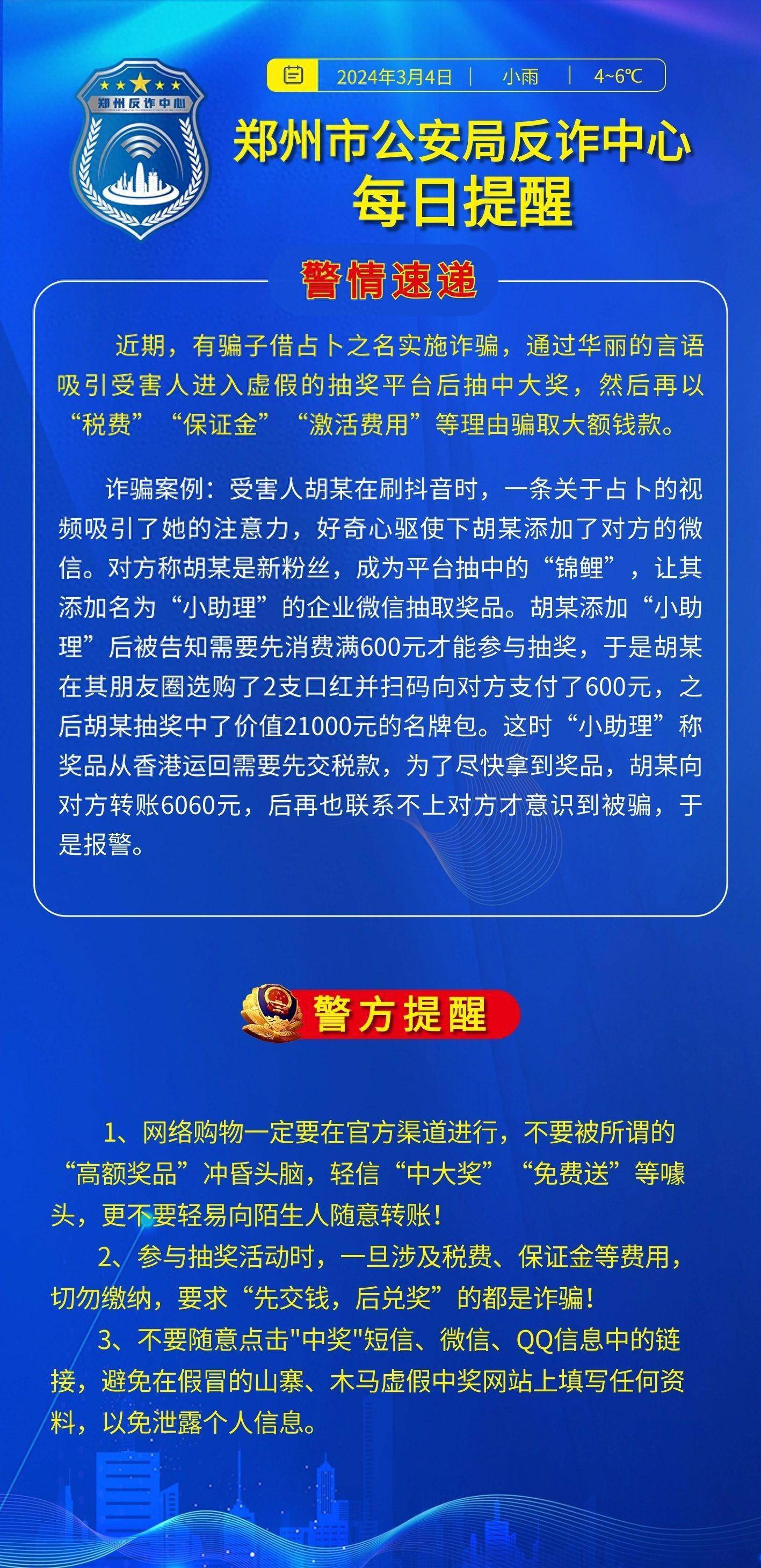 郑州反诈中心

2024年3月4日 | 小雨 | 4~6℃

郑州市公安局反诈中心
每日提醒

警情速递

近期，有骗子借占卜之名实施诈骗，通过华丽的言语吸引受害人进入虚假的抽奖平台后抽中大奖，然后再以“税费”“保证金”“激活费用”等理由骗取大额钱款。

诈骗案例：受害人胡某在刷抖音时，一条关于占卜的视频吸引了她的注意力，好奇心驱使下胡某添加了对方的微信。对方称胡某是新粉丝，成为平台抽中的“锦鲤”，让其添加名为“小助理”的企业微信抽取奖品。胡某添加“小助理”后被告知需要先消费满600元才能参与抽奖，于是胡某在其朋友圈选购了2支口红并扫码向对方支付了600元，之后胡某抽奖中了价值21000元的名牌包。这时“小助理”称奖品从香港运回需要先交税款，为了尽快拿到奖品，胡某向对方转账6060元，后再也联系不上对方才意识到被骗，于是报警。

警方提醒

1、网络购物一定要在官方渠道进行，不要被所谓的“高额奖品”冲昏头脑，轻信“中大奖”“免费送”等噱头，更不要轻易向陌生人随意转账！

2、参与抽奖活动时，一旦涉及税费、保证金等费用，切勿缴纳，要求“先交钱，后兑奖”的都是诈骗！

3、不要随意点击"中奖"短信、微信、QQ信息中的链接，避免在假冒的山寨、木马虚假中奖网站上填写任何资料，以免泄露个人信息。